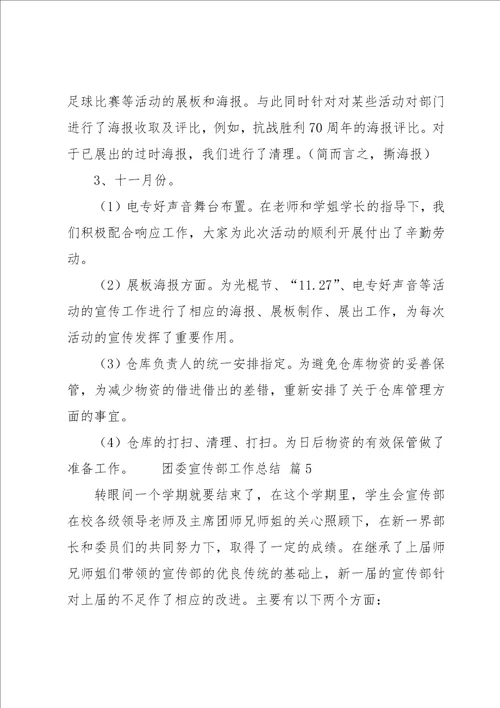 足球比赛等活动的展板和海报。与此同时针对对某些活动对部门进行了海报收取及评比，例如，抗战胜利70周年的海报评比。对于已展出的过时海报，我们进行了清理。（简而言之，撕海报）

3、十一月份。

（1）电专好声音舞台布置。在老师和学姐学长的指导下，我们积极配合响应工作，大家为此次活动的顺利开展付出了辛勤劳动。

（2）展板海报方面。为光棍节、“11.27”、电专好声音等活动的宣传工作进行了相应的海报、展板制作、展出工作，为每次活动的宣传发挥了重要作用。

（3）仓库负责人的统一安排指定。为避免仓库物资的妥善保管，为减少物资的借进借出的差错，重新安排了关于仓库管理方面的事宜。

（4）仓库的打扫、清理、打扫。为日后物资的有效保管做了准备工作。　　团委宣传部工作总结 篇5

转眼间一个学期就要结束了，在这个学期里，学生会宣传部在校各级领导老师及主席团师兄师姐的关心照顾下，在新一界部长和委员们的共同努力下，取得了一定的成绩。在继承了上届师兄师姐们带领的宣传部的优良传统的基础上，新一届的宣传部针对上届的不足作了相应的改进。主要有以下两个方面：